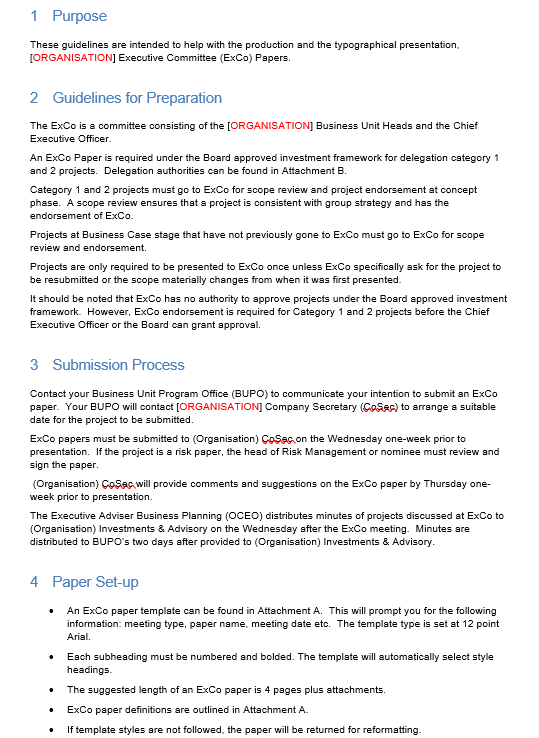 1 Purpose

These guidelines are intended to help with the production and the typographical presentation, [ORGANISATION] Executive Committee (ExCo) Papers.

2 Guidelines for Preparation

The ExCo is a committee consisting of the [ORGANISATION] Business Unit Heads and the Chief Executive Officer.

An ExCo Paper is required under the Board approved investment framework for delegation category 1 and 2 projects. Delegation authorities can be found in Attachment B.

Category 1 and 2 projects must go to ExCo for scope review and project endorsement at concept phase. A scope review ensures that a project is consistent with group strategy and has the endorsement of ExCo.

Projects at Business Case stage that have not previously gone to ExCo must go to ExCo for scope review and endorsement.

Projects are only required to be presented to ExCo once unless ExCo specifically ask for the project to be resubmitted or the scope materially changes from when it was first presented.

It should be noted that ExCo has no authority to approve projects under the Board approved investment framework. However, ExCo endorsement is required for Category 1 and 2 projects before the Chief Executive Officer or the Board can grant approval.

3 Submission Process

Contact your Business Unit Program Office (BUPO) to communicate your intention to submit an ExCo paper. Your BUPO will contact [ORGANISATION] Company Secretary (CoSec) to arrange a suitable date for the project to be submitted.

ExCo papers must be submitted to (Organisation) CoSec on the Wednesday one-week prior to presentation. If the project is a risk paper, the head of Risk Management or nominee must review and sign the paper.

(Organisation) CoSec will provide comments and suggestions on the ExCo paper by Thursday one-week prior to presentation.

The Executive Adviser Business Planning (OCEO) distributes minutes of projects discussed at ExCo to (Organisation) Investments & Advisory on the Wednesday after the ExCo meeting. Minutes are distributed to BUPO's two days after provided to (Organisation) Investments & Advisory.

4 Paper Set-up

• An ExCo paper template can be found in Attachment A. This will prompt you for the following information: meeting type, paper name, meeting date etc. The template type is set at 12 point Arial.

• Each subheading must be numbered and bolded. The template will automatically select style headings.

• The suggested length of an ExCo paper is 4 pages plus attachments.

• ExCo paper definitions are outlined in Attachment A.

• If template styles are not followed, the paper will be returned for reformatting.